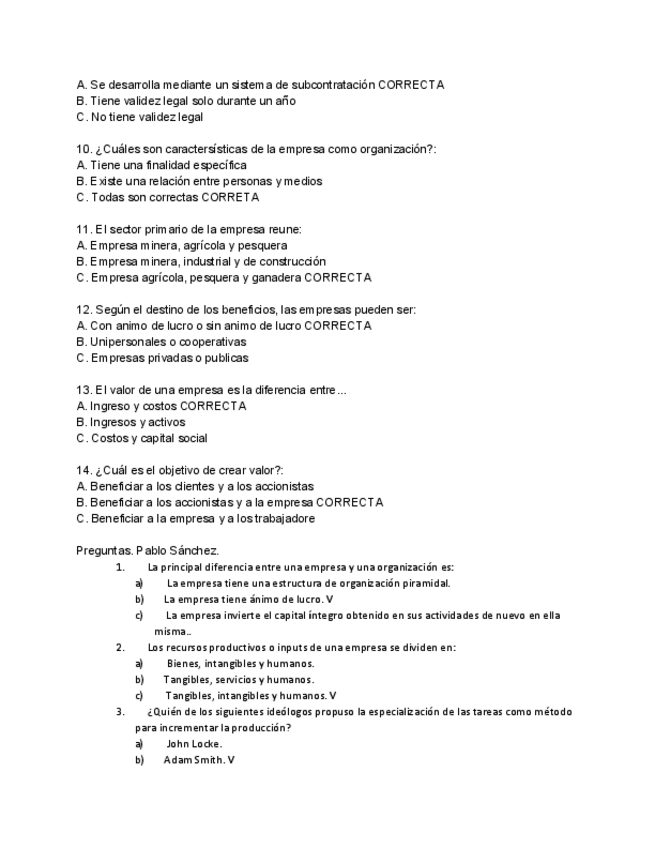 A. Se desarrolla mediante un sistema de subcontratación CORRECTA
B. Tiene validez legal solo durante un año
C. No tiene validez legal

10. ¿Cuáles son caractersísticas de la empresa como organización?:
A. Tiene una finalidad específica
B. Existe una relación entre personas y medios
C. Todas son correctas CORRETA

11. El sector primario de la empresa reune:
A. Empresa minera, agrícola y pesquera
B. Empresa minera, industrial y de construcción
C. Empresa agrícola, pesquera y ganadera CORRECTA

12. Según el destino de los beneficios, las empresas pueden ser:
A. Con animo de lucro o sin animo de lucro CORRECTA
B. Unipersonales o cooperativas
C. Empresas privadas o publicas

13. El valor de una empresa es la diferencia entre...
A. Ingreso y costos CORRECTA
B. Ingresos y activos
C. Costos y capital social

14. ¿Cuál es el objetivo de crear valor?:
A. Beneficiar a los clientes y a los accionistas
B. Beneficiar a los accionistas y a la empresa CORRECTA
C. Beneficiar a la empresa y a los trabajadore

Preguntas. Pablo Sánchez.
1. La principal diferencia entre una empresa y una organización es:
a) La empresa tiene una estructura de organización piramidal.
b) La empresa tiene ánimo de lucro. V
c) La empresa invierte el capital íntegro obtenido en sus actividades de nuevo en ella misma..
2. Los recursos productivos o inputs de una empresa se dividen en:
a) Bienes, intangibles y humanos.
b) Tangibles, servicios y humanos.
c) Tangibles, intangibles y humanos. V
3. ¿Quién de los siguientes ideólogos propuso la especialización de las tareas como método para incrementar la producción?
a) John Locke.
b) Adam Smith. V